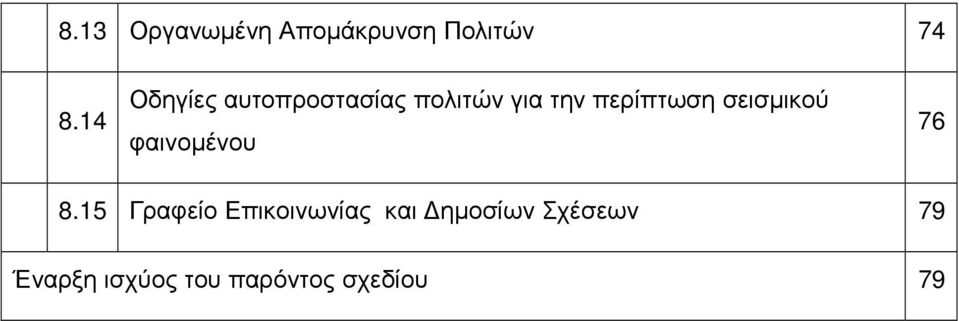 |  | 8.13 | Οργανωμένη Απομάκρυνση Πολιτών | 74 |
|---|---|---|---|
|  | 8.14 | Οδηγίες αυτοπροστασίας πολιτών για την περίπτωση σεισμικού φαινομένου | 76 |
|  | 8.15 | Γραφείο Επικοινωνίας και Δημοσίων Σχέσεων | 79 |
| Έναρξη ισχύος του παρόντος σχεδίου | | | 79 |